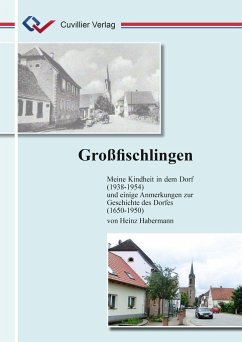 Cuvillier Verlag

Großfischlingen

Meine Kindheit in dem Dorf (1938-1954) und einige Anmerkungen zur Geschichte des Dorfes (1650-1950)

von Heinz Habermann